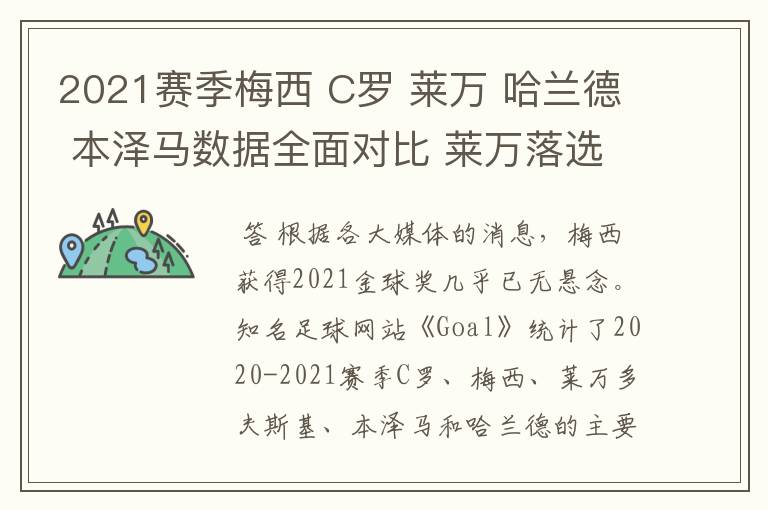 2021赛季梅西 C罗 莱万 哈兰德 本泽马数据全面对比 莱万落选

答 根据各大媒体的消息，梅西获得2021金球奖几乎已无悬念。知名足球网站《Goal》统计了2020-2021赛季C罗、梅西、莱万多夫斯基、本泽马和哈兰德的主要